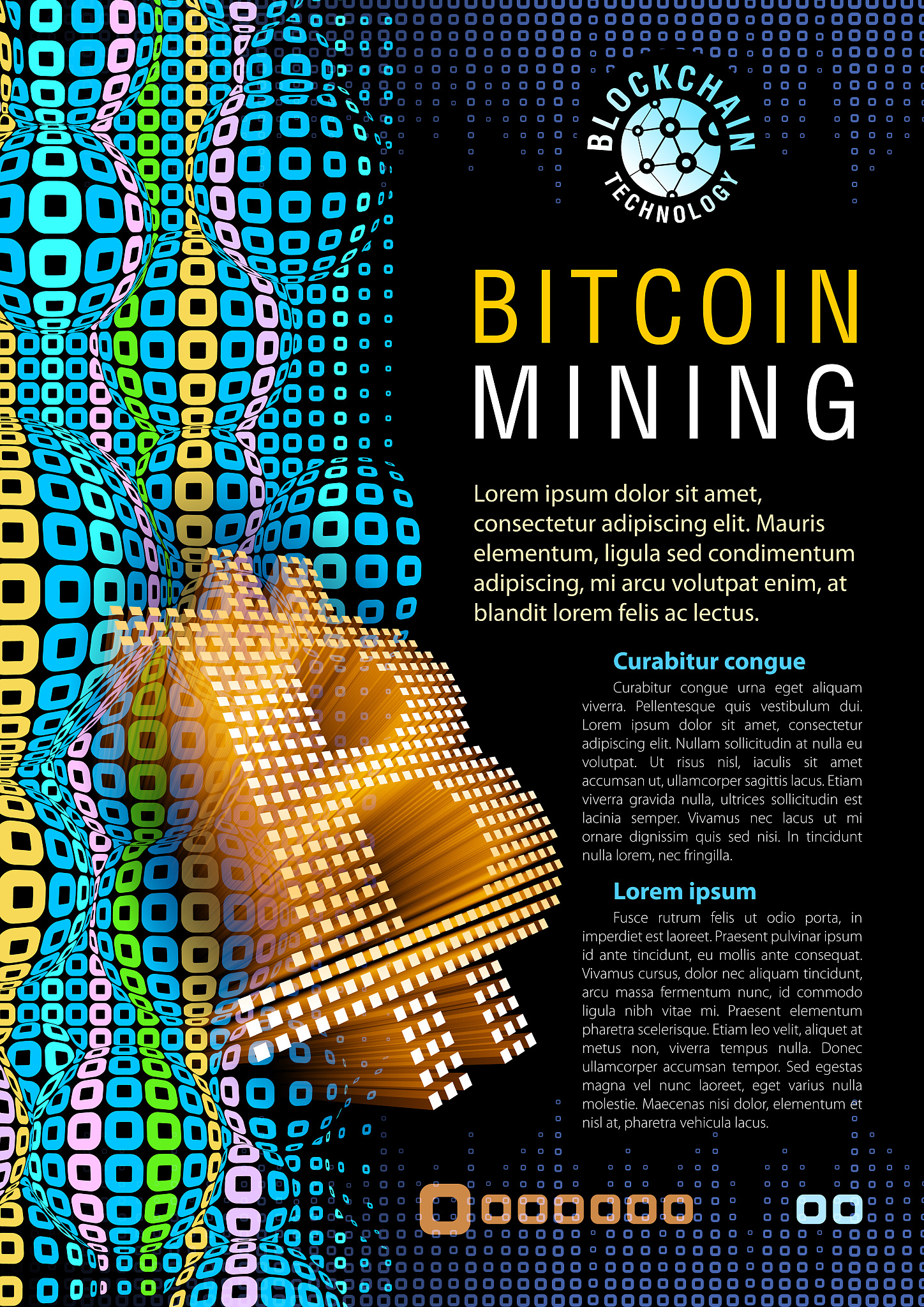 BLOCKCHAIN
TECHNOLOGY

BITCOIN
MINING

Lorem ipsum dolor sit amet, consectetur adipiscing elit. Mauris elementum, ligula sed condimentum adipiscing, mi arcu volutpat enim, at blandit lorem felis ac lectus.

Curabitur congue

Curabitur congue urna eget aliquam viverra. Pellentesque quis vestibulum dui. Lorem ipsum dolor sit amet, consectetur adipiscing elit. Nullam sollicitudin at nulla eu volutpat. Ut risus nisl, iaculis sit amet accumsan ut, ullamcorper sagittis lacus. Etiam viverra gravida nulla, ultrices sollicitudin est lacinia semper. Vivamus nec lacus ut mi ornare dignissim quis sed nisi. In tincidunt nulla lorem, nec fringilla.

Lorem ipsum

Fusce rutrum felis ut odio porta, in imperdiet est laoreet. Praesent pulvinar ipsum id ante tincidunt, eu mollis ante consequat. Vivamus cursus, dolor nec aliquam tincidunt, arcu massa fermentum nunc, id commodo ligula nibh vitae mi. Praesent elementum pharetra scelerisque. Etiam leo velit, aliquet at metus non, viverra tempus nulla. Donec ullamcorper accumsan tempor. Sed egestas magna vel nunc laoreet, eget varius nulla molestie. Maecenas nisi dolor, elementum et nisl at, pharetra vehicula lacus.